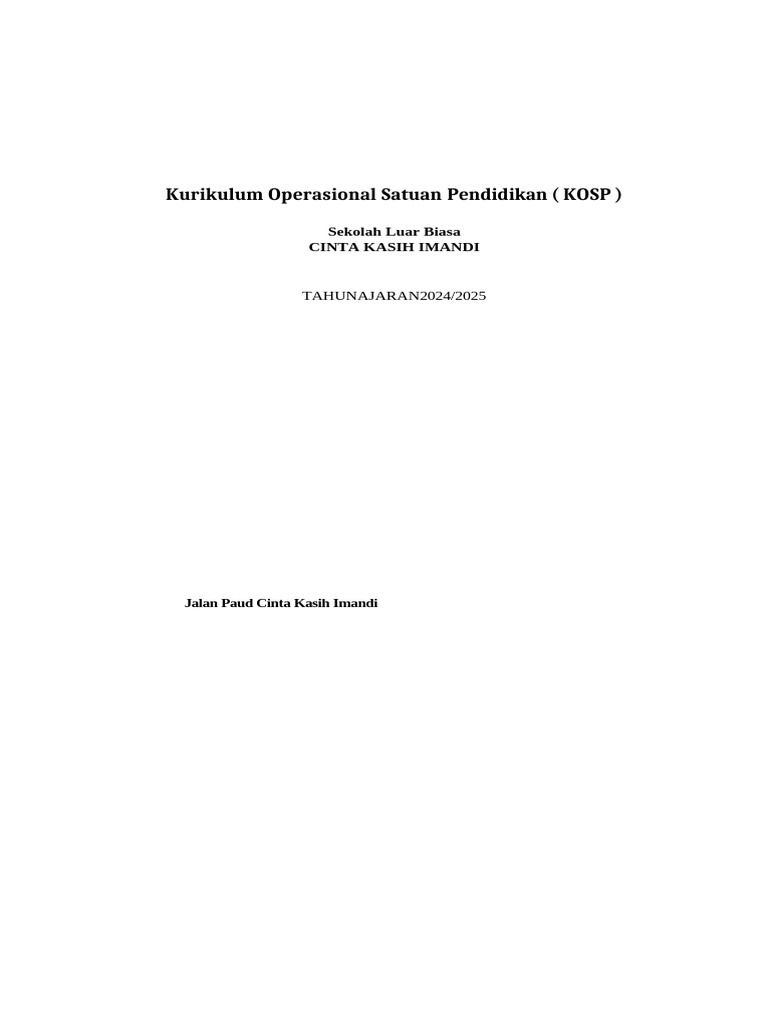 Kurikulum Operasional Satuan Pendidikan ( KOSP )

Sekolah Luar Biasa
CINTA KASIH IMANDI

TAHUNAJARAN2024/2025

Jalan Paud Cinta Kasih Imandi